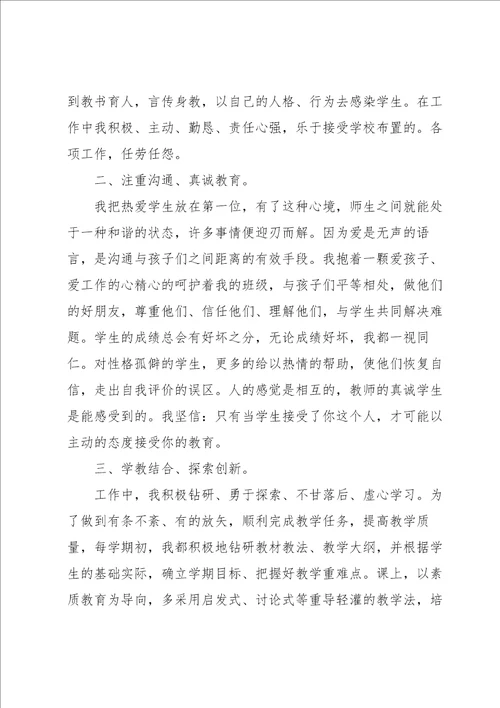 到教书育人，言传身教，以自己的人格、行为去感染学生。在工作中我积极、主动、勤恳、责任心强，乐于接受学校布置的。各项工作，任劳任怨。

二、注重沟通、真诚教育。

我把热爱学生放在第一位，有了这种心境，师生之间就能处于一种和谐的状态，许多事情便迎刃而解。因为爱是无声的语言，是沟通与孩子们之间距离的有效手段。我抱着一颗爱孩子、爱工作的心精心的呵护着我的班级，与孩子们平等相处，做他们的好朋友，尊重他们、信任他们、理解他们，与学生共同解决难题。学生的成绩总会有好坏之分，无论成绩好坏，我都一视同仁。对性格孤僻的学生，更多的给以热情的帮助，使他们恢复自信，走出自我评价的误区。人的感觉是相互的，教师的真诚学生是能感受到的。我坚信：只有当学生接受了你这个人，才可能以主动的态度接受你的教育。

三、学教结合、探索创新。

工作中，我积极钻研、勇于探索、不甘落后、虚心学习。为了做到有条不紊、有的放矢，顺利完成教学任务，提高教学质量，每学期初，我都积极地钻研教材教法、教学大纲，并根据学生的基础实际，确立学期目标、把握好教学重难点。课上，以素质教育为导向，多采用启发式、讨论式等重导轻灌的教学法，培